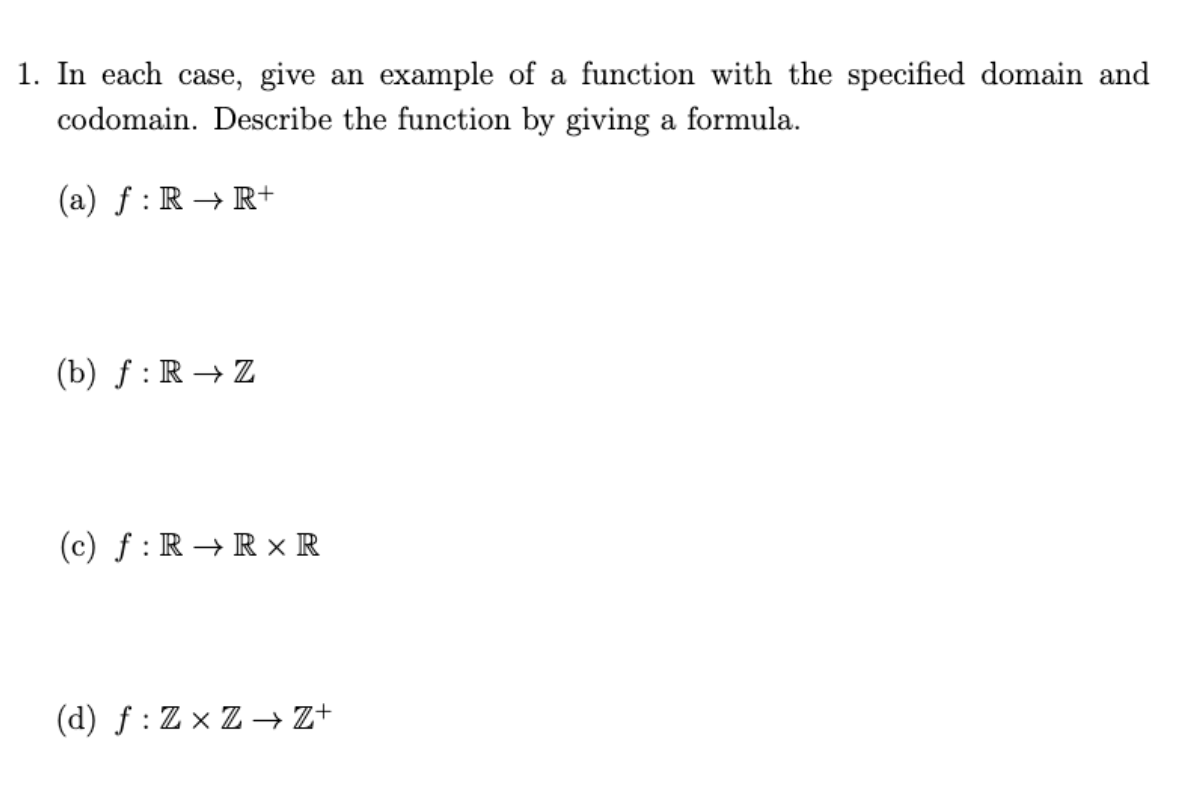 1. In each case, give an example of a function with the specified domain and codomain. Describe the function by giving a formula.

(a) $f : \mathbb{R} \to \mathbb{R}^+$

(b) $f : \mathbb{R} \to \mathbb{Z}$

(c) $f : \mathbb{R} \to \mathbb{R} \times \mathbb{R}$

(d) $f : \mathbb{Z} \times \mathbb{Z} \to \mathbb{Z}^+$